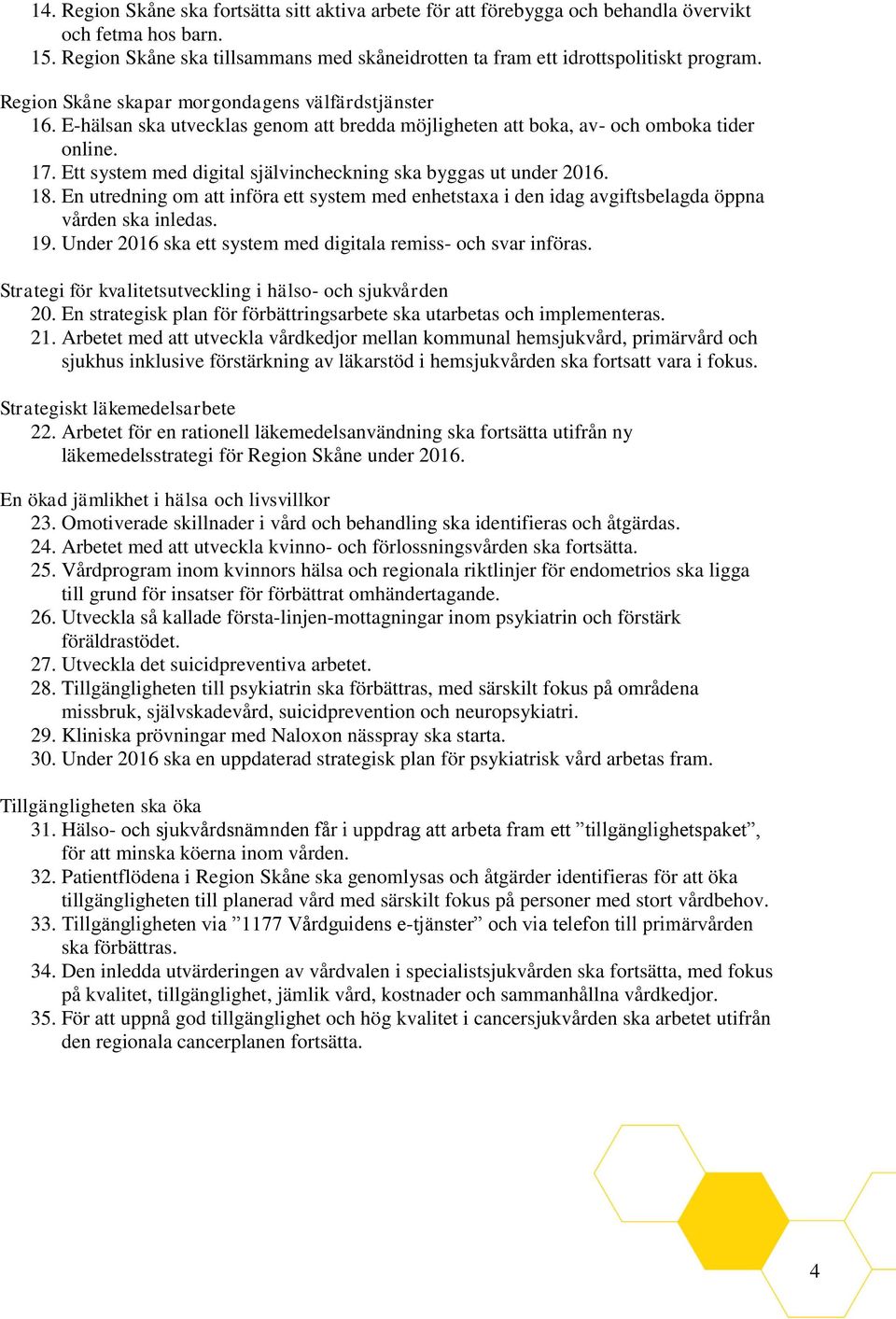 14. Region Skåne ska fortsätta sitt aktiva arbete för att förebygga och behandla övervikt och fetma hos barn.
15. Region Skåne ska tillsammans med skåneidrotten ta fram ett idrottspolitiskt program.

Region Skåne skapar morgondagens välfärdstjänster
16. E-hälsan ska utvecklas genom att bredda möjligheten att boka, av- och omboka tider online.
17. Ett system med digital självincheckning ska byggas ut under 2016.
18. En utredning om att införa ett system med enhetstaxa i den idag avgiftsbelagda öppna vården ska inledas.
19. Under 2016 ska ett system med digitala remiss- och svar införas.

Strategi för kvalitetsutveckling i hälso- och sjukvården
20. En strategisk plan för förbättringsarbete ska utarbetas och implementeras.
21. Arbetet med att utveckla vårdkedjor mellan kommunal hemsjukvård, primärvård och sjukhus inklusive förstärkning av läkarstöd i hemsjukvården ska fortsatt vara i fokus.

Strategiskt läkemedelsarbete
22. Arbetet för en rationell läkemedelsanvändning ska fortsätta utifrån ny läkemedelsstrategi för Region Skåne under 2016.

En ökad jämlikhet i hälsa och livsvillkor
23. Omotiverade skillnader i vård och behandling ska identifieras och åtgärdas.
24. Arbetet med att utveckla kvinno- och förlossningsvården ska fortsätta.
25. Vårdprogram inom kvinnors hälsa och regionala riktlinjer för endometrios ska ligga till grund för insatser för förbättrat omhändertagande.
26. Utveckla så kallade första-linjen-mottagningar inom psykiatrin och förstärk föräldrastödet.
27. Utveckla det suicidpreventiva arbetet.
28. Tillgängligheten till psykiatrin ska förbättras, med särskilt fokus på områdena missbruk, självskadevård, suicidprevention och neuropsykiatri.
29. Kliniska prövningar med Naloxon nässpray ska starta.
30. Under 2016 ska en uppdaterad strategisk plan för psykiatrisk vård arbetas fram.

Tillgängligheten ska öka
31. Hälso- och sjukvårdsnämnden får i uppdrag att arbeta fram ett ”tillgänglighetspaket”, för att minska köerna inom vården.
32. Patientflödena i Region Skåne ska genomlysas och åtgärder identifieras för att öka tillgängligheten till planerad vård med särskilt fokus på personer med stort vårdbehov.
33. Tillgängligheten via ”1177 Vårdguidens e-tjänster” och via telefon till primärvården ska förbättras.
34. Den inledda utvärderingen av vårdvalen i specialistsjukvården ska fortsätta, med fokus på kvalitet, tillgänglighet, jämlik vård, kostnader och sammanhållna vårdkedjor.
35. För att uppnå god tillgänglighet och hög kvalitet i cancersjukvården ska arbetet utifrån den regionala cancerplanen fortsätta.

4